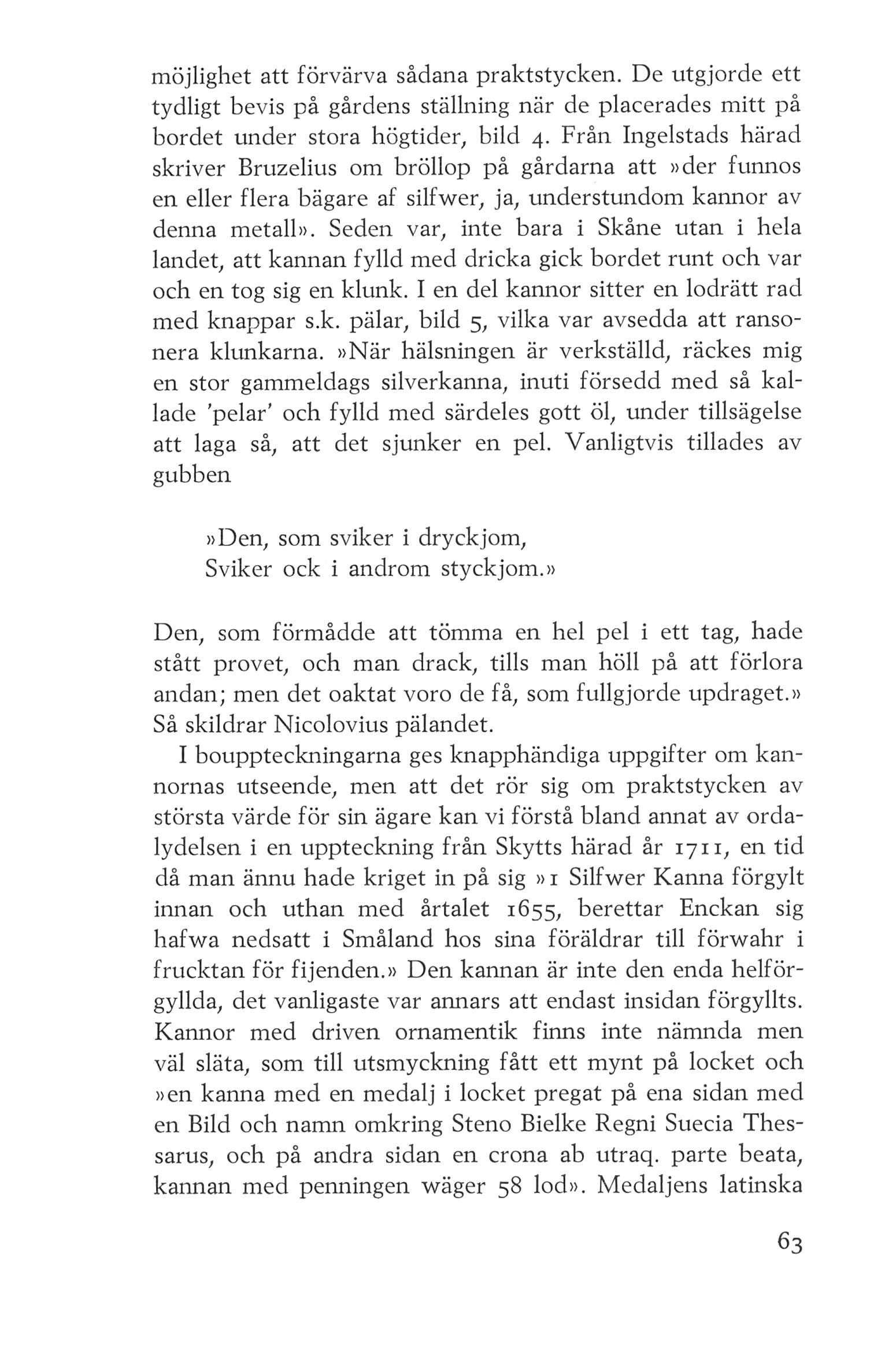 möjlighet att förvärva sådana praktstycken. De utgjorde ett tydligt bevis på gårdens ställning när de placerades mitt på bordet under stora högtider, bild 4. Från Ingelstads härad skriver Bruzelius om bröllop på gårdarna att »der funnos en eller flera bägare af silfwer, ja, understundom kannor av denna metall». Seden var, inte bara i Skåne utan i hela landet, att kannan fylld med dricka gick bordet runt och var och en tog sig en klunk. I en del kannor sitter en lodrätt rad med knappar s.k. pälar, bild 5, vilka var avsedda att ransonera klunkarna. »När hälsningen är verkställd, räckes mig en stor gammeldags silverkanna, inuti försedd med så kallade 'pelar' och fylld med särdeles gott öl, under tillsägelse att laga så, att det sjunker en pel. Vanligtvis tillades av gubben

»Den, som sviker i dryckjom,
Sviker ock i androm styckjom.»

Den, som förmådde att tömma en hel pel i ett tag, hade stått provet, och man drack, tills man höll på att förlora andan; men det oaktat voro de få, som fullgjorde updraget.» Så skildrar Nicolovius pälandet.

I bouppteckningarna ges knapphändiga uppgifter om kannornas utseende, men att det rör sig om praktstycken av största värde för sin ägare kan vi förstå bland annat av ordalydelsen i en uppteckning från Skytts härad år 1711, en tid då man ännu hade kriget in på sig »1 Silfwer Kanna förgylt innan och uthan med årtalet 1655, berettar Enckan sig hafwa nedsatt i Småland hos sina föräldrar till förwahr i frucktan för fijenden.» Den kannan är inte den enda helförgyllda, det vanligaste var annars att endast insidan förgyllts. Kannor med driven ornamentik finns inte nämnda men väl släta, som till utsmyckning fått ett mynt på locket och »en kanna med en medalj i locket pregat på ena sidan med en Bild och namn omkring Steno Bielke Regni Suecia Thessarus, och på andra sidan en crona ab utraq. parte beata, kannan med penningen wäger 58 lod». Medaljens latinska

63